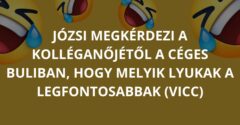 JÓZSI MEGKÉRDEZI A KOLLÉGANŐJÉTŐL A CÉGES BULIBAN, HOGY MELYIK LYUKAK A LEGFONTOSABBAK (VICC)